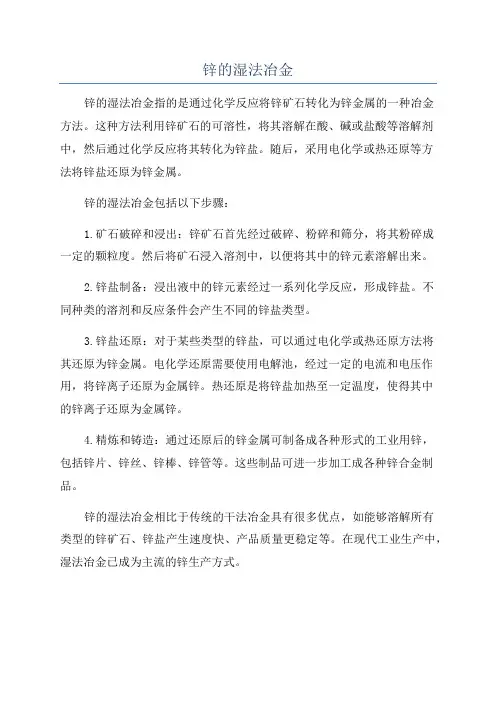 锌的湿法冶金

锌的湿法冶金指的是通过化学反应将锌矿石转化为锌金属的一种冶金方法。这种方法利用锌矿石的可溶性，将其溶解在酸、碱或盐酸等溶解剂中，然后通过化学反应将其转化为锌盐。随后，采用电化学或热还原等方法将锌盐还原为锌金属。

锌的湿法冶金包括以下步骤：

1. 矿石破碎和浸出：锌矿石首先经过破碎、粉碎和筛分，将其粉碎成一定的颗粒度。然后将矿石浸入溶剂中，以便将其中的锌元素溶解出来。

2. 锌盐制备：浸出液中的锌元素经过一系列化学反应，形成锌盐。不同种类的溶剂和反应条件会产生不同的锌盐类型。

3. 锌盐还原：对于某些类型的锌盐，可以通过电化学或热还原方法将其还原为锌金属。电化学还原需要使用电解池，经过一定的电流和电压作用，将锌离子还原为金属锌。热还原是将锌盐加热至一定温度，使得其中的锌离子还原为金属锌。

4. 精炼和铸造：通过还原后的锌金属可制备成各种形式的工业用锌，包括锌片、锌丝、锌棒、锌管等。这些制品可进一步加工成各种锌合金制品。

锌的湿法冶金相比于传统的干法冶金具有很多优点，如能够溶解所有类型的锌矿石、锌盐产生速度快、产品质量更稳定等。在现代工业生产中，湿法冶金已成为主流的锌生产方式。